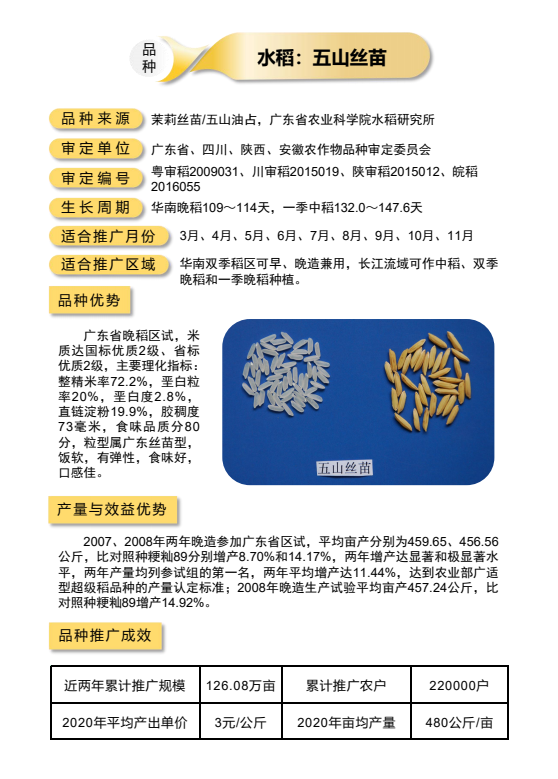 品种

水稻：五山丝苗

品种来源　茉莉丝苗/五山油占，广东省农业科学院水稻研究所

审定单位　广东省、四川、陕西、安徽农作物品种审定委员会

审定编号　粤审稻2009031、川审稻2015019、陕审稻2015012、皖稻2016055

生长周期　华南晚稻109～114天，一季中稻132.0～147.6天

适合推广月份　3月、4月、5月、6月、7月、8月、9月、10月、11月

适合推广区域　华南双季稻区可早、晚造兼用，长江流域可作中稻、双季晚稻和一季晚稻种植。

品种优势

广东省晚稻区试，米质达国标优质2级、省标优质2级，主要理化指标：整精米率72.2%，垩白粒率20%，垩白度2.8%，直链淀粉19.9%，胶稠度73毫米，食味品质分80分，粒型属广东丝苗型，饭软，有弹性，食味好，口感佳。

五山丝苗

产量与效益优势

2007、2008年两年晚造参加广东省区试，平均亩产分别为459.65、456.56公斤，比对照种粳籼89分别增产8.70%和14.17%，两年增产达显著和极显著水平，两年产量均列参试组的第一名，两年平均增产达11.44%，达到农业部广适型超级稻品种的产量认定标准；2008年晚造生产试验平均亩产457.24公斤，比对照种粳籼89增产14.92%。

品种推广成效

| 近两年累计推广规模 | 126.08万亩 | 累计推广农户 | 220000户 |
|---|---|---|---|
| 2020年平均产出单价 | 3元/公斤 | 2020年亩均产量 | 480公斤/亩 |